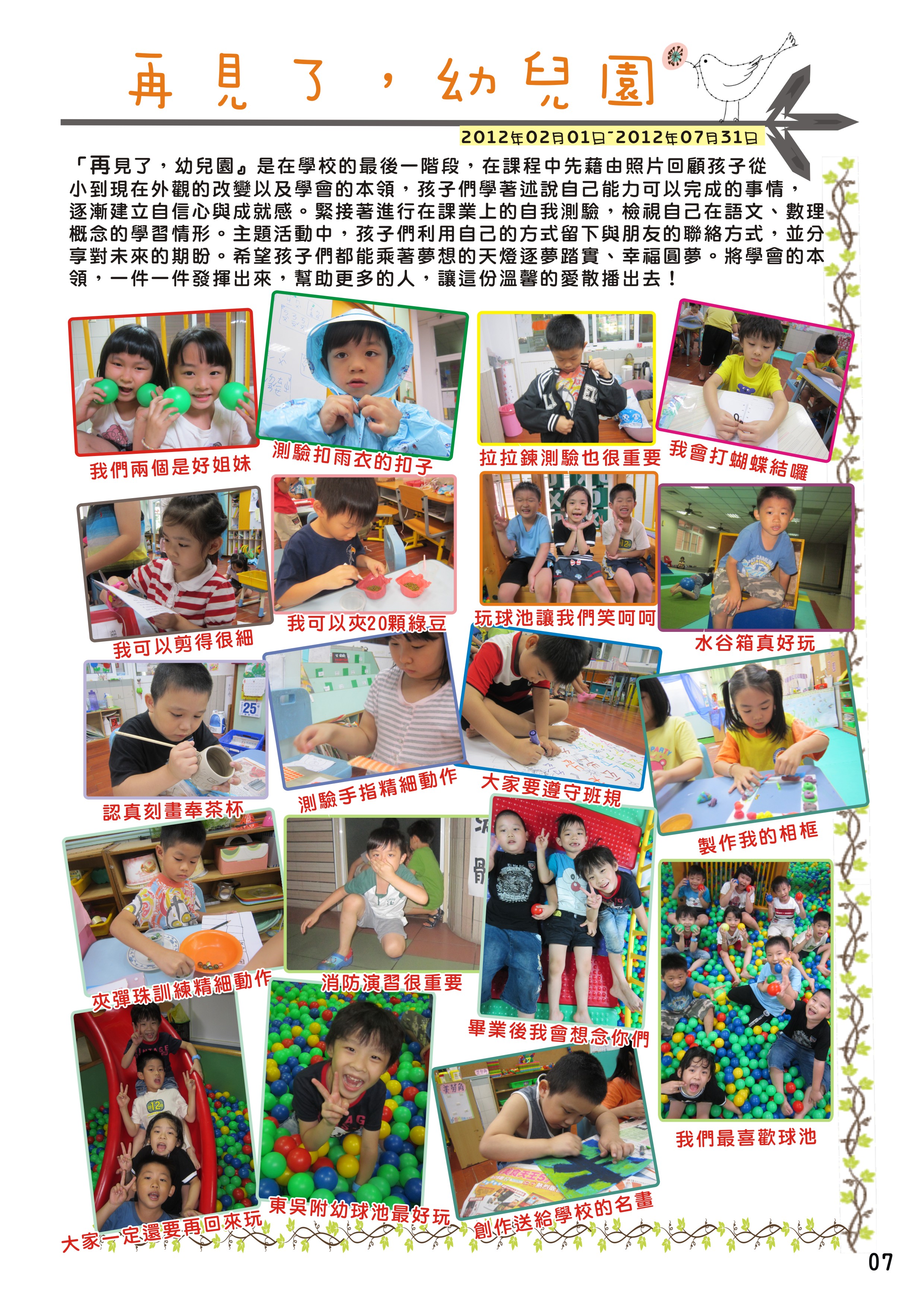 再見了，幼兒園

2012年02月01日~2012年07月31日

「再見了，幼兒園』是在學校的最後一階段，在課程中先藉由照片回顧孩子從小到現在外觀的改變以及學會的本領，孩子們學著述說自己能力可以完成的事情，逐漸建立自信心與成就感。緊接著進行在課業上的自我測驗，檢視自己在語文、數理概念的學習情形。主題活動中，孩子們利用自己的方式留下與朋友的聯絡方式，並分享對未來的期盼。希望孩子們都能乘著夢想的天燈逐夢踏實、幸福圓夢。將學會的本領，一件一件發揮出來，幫助更多的人，讓這份溫馨的愛散播出去！

我們兩個是好姐妹

測驗扣雨衣的扣子

拉拉鍊測驗也很重要

我會打蝴蝶結囉

我可以剪得很細

我可以夾20顆綠豆

玩球池讓我們笑呵呵

水谷箱真好玩

認真刻畫奉茶杯

測驗手指精細動作

大家要遵守班規

製作我的相框

夾彈珠訓練精細動作

消防演習很重要

畢業後我會想念你們

我們最喜歡球池

大家一定還要再回來玩

東吳附幼球池最好玩

創作送給學校的名畫

07